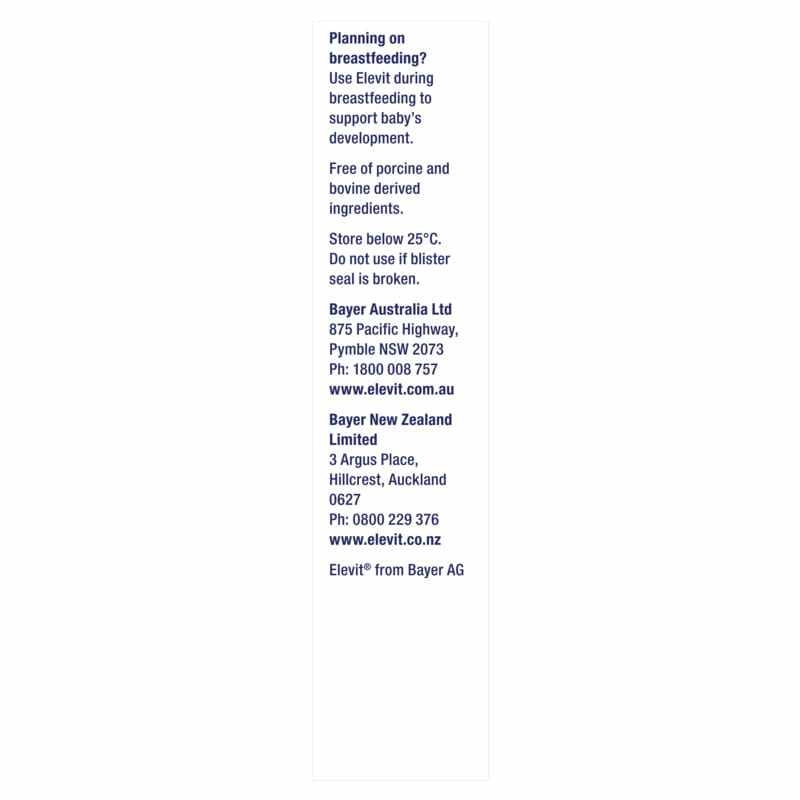 Planning on breastfeeding?
Use Elevit during breastfeeding to support baby's development.

Free of porcine and bovine derived ingredients.

Store below 25°C. Do not use if blister seal is broken.

Bayer Australia Ltd
875 Pacific Highway,
Pymble NSW 2073
Ph: 1800 008 757
www.elevit.com.au

Bayer New Zealand Limited
3 Argus Place,
Hillcrest, Auckland
0627
Ph: 0800 229 376
www.elevit.co.nz

Elevit® from Bayer AG